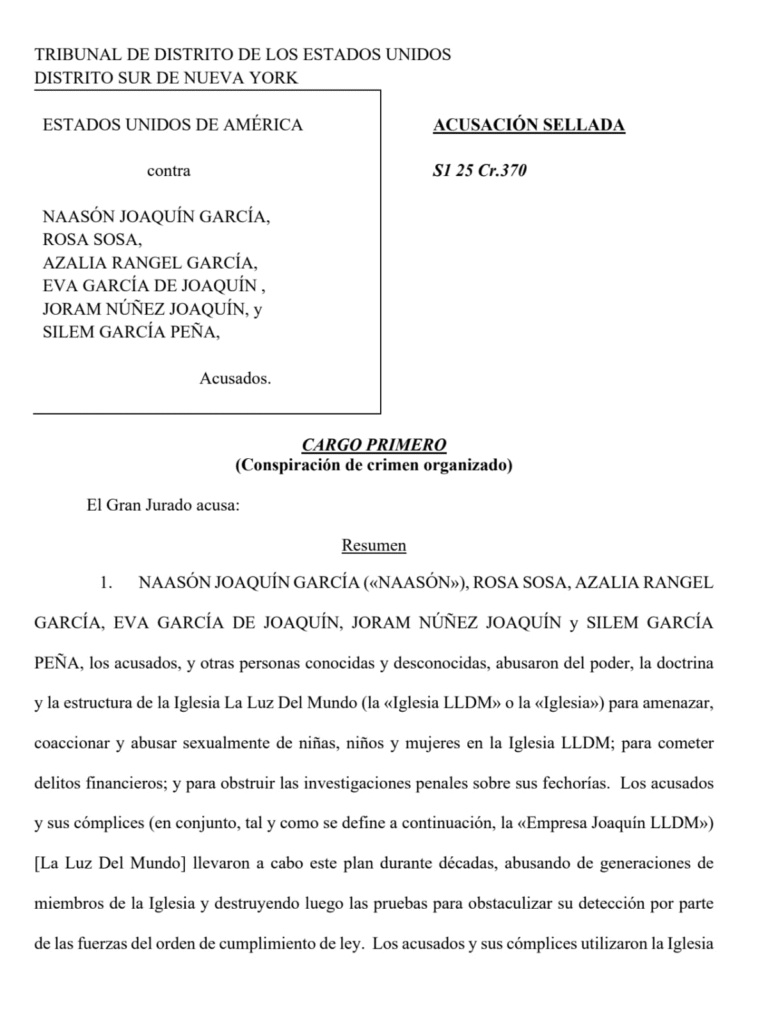 TRIBUNAL DE DISTRITO DE LOS ESTADOS UNIDOS
DISTRITO SUR DE NUEVA YORK

ESTADOS UNIDOS DE AMÉRICA

contra

NAASÓN JOAQUÍN GARCÍA,
ROSA SOSA,
AZALIA RANGEL GARCÍA,
EVA GARCÍA DE JOAQUÍN ,
JORAM NÚÑEZ JOAQUÍN, y
SILEM GARCÍA PEÑA,

Acusados.

ACUSACIÓN SELLADA

S1 25 Cr.370

CARGO PRIMERO
(Conspiración de crimen organizado)

El Gran Jurado acusa:

Resumen

1. NAASÓN JOAQUÍN GARCÍA («NAASÓN»), ROSA SOSA, AZALIA RANGEL GARCÍA, EVA GARCÍA DE JOAQUÍN, JORAM NÚÑEZ JOAQUÍN y SILEM GARCÍA PEÑA, los acusados, y otras personas conocidas y desconocidas, abusaron del poder, la doctrina y la estructura de la Iglesia La Luz Del Mundo (la «Iglesia LLDM» o la «Iglesia») para amenazar, coaccionar y abusar sexualmente de niñas, niños y mujeres en la Iglesia LLDM; para cometer delitos financieros; y para obstruir las investigaciones penales sobre sus fechorías. Los acusados y sus cómplices (en conjunto, tal y como se define a continuación, la «Empresa Joaquín LLDM») [La Luz Del Mundo] llevaron a cabo este plan durante décadas, abusando de generaciones de miembros de la Iglesia y destruyendo luego las pruebas para obstaculizar su detección por parte de las fuerzas del orden de cumplimiento de ley. Los acusados y sus cómplices utilizaron la Iglesia